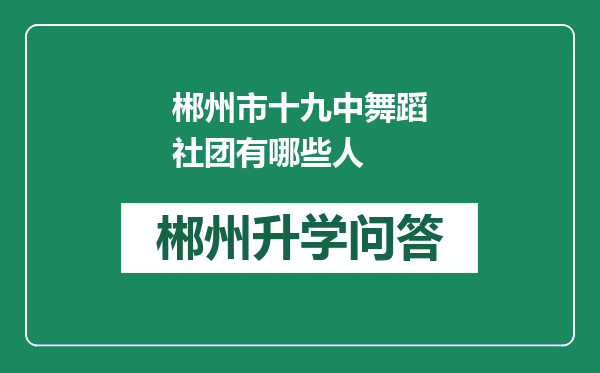 郴州市十九中舞蹈社团有哪些人

郴州升学问答